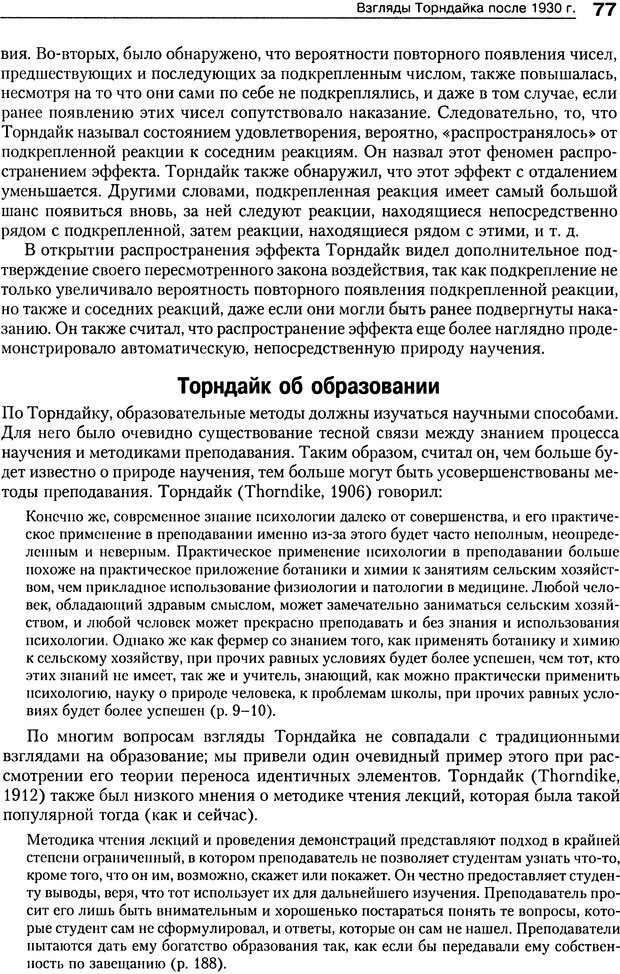 Взгляды Торндайка после 1930 г. 77

вия. Во-вторых, было обнаружено, что вероятности повторного появления чисел, предшествующих и последующих за подкрепленным числом, также повышалась, несмотря на то что они сами по себе не подкреплялись, и даже в том случае, если ранее появлению этих чисел сопутствовало наказание. Следовательно, то, что Торндайк называл состоянием удовлетворения, вероятно, «распространялось» от подкрепленной реакции к соседним реакциям. Он назвал этот феномен распространением эффекта. Торндайк также обнаружил, что этот эффект с отдалением уменьшается. Другими словами, подкрепленная реакция имеет самый большой шанс появиться вновь, за ней следуют реакции, находящиеся непосредственно рядом с подкрепленной, затем реакции, находящиеся рядом с этими, и т. д.

В открытии распространения эффекта Торндайк видел дополнительное подтверждение своего пересмотренного закона воздействия, так как подкрепление не только увеличивало вероятность повторного появления подкрепленной реакции, но также и соседних реакций, даже если они могли быть ранее подвергнуты наказанию. Он также считал, что распространение эффекта еще более наглядно продемонстрировало автоматическую, непосредственную природу научения.

Торндайк об образовании

По Торндайку, образовательные методы должны изучаться научными способами. Для него было очевидно существование тесной связи между знанием процесса научения и методиками преподавания. Таким образом, считал он, чем больше будет известно о природе научения, тем больше могут быть усовершенствованы методы преподавания. Торндайк (Thorndike, 1906) говорил:

Конечно же, современное знание психологии далеко от совершенства, и его практическое применение в преподавании именно из-за этого будет часто неполным, неопределенным и неверным. Практическое применение психологии в преподавании больше похоже на практическое приложение ботаники и химии к занятиям сельским хозяйством, чем прикладное использование физиологии и патологии в медицине. Любой человек, обладающий здравым смыслом, может замечательно заниматься сельским хозяйством, и любой человек может прекрасно преподавать и без знания и использования психологии. Однако же как фермер со знанием того, как применять ботанику и химию к сельскому хозяйству, при прочих равных условиях будет более успешен, чем тот, кто этих знаний не имеет, так же и учитель, знающий, как можно практически применить психологию, науку о природе человека, к проблемам школы, при прочих равных условиях будет более успешен (р. 9–10).

По многим вопросам взгляды Торндайка не совпадали с традиционными взглядами на образование; мы привели один очевидный пример этого при рассмотрении его теории переноса идентичных элементов. Торндайк (Thorndike, 1912) также был низкого мнения о методике чтения лекций, которая была такой популярной тогда (как и сейчас).

Методика чтения лекций и проведения демонстраций представляют подход в крайней степени ограниченный, в котором преподаватель не позволяет студентам узнать что-то, кроме того, что он им, возможно, скажет или покажет. Он честно предоставляет студенту выводы, веря, что тот использует их для дальнейшего изучения. Преподаватель просит его лишь быть внимательным и хорошенько постараться понять те вопросы, которые студент сам не сформулировал, и ответы, которые он сам не нашел. Преподаватели пытаются дать ему богатство образования так, как если бы передавали ему собственность по завещанию (р. 188).